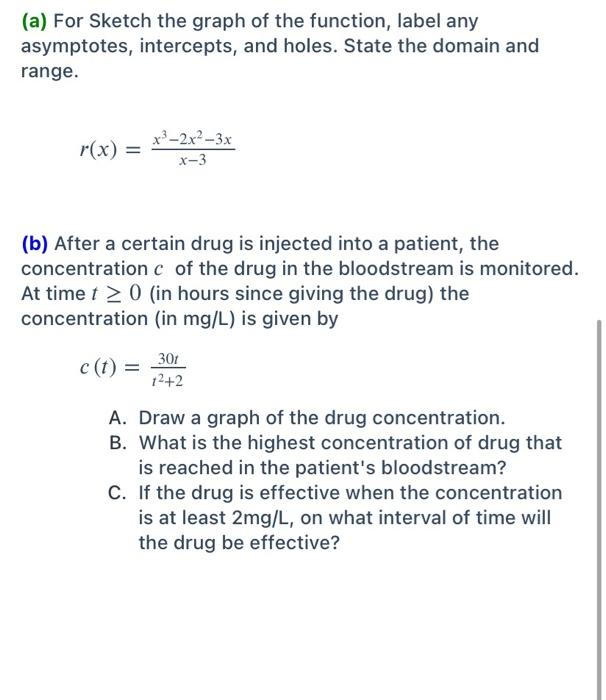 (a) For Sketch the graph of the function, label any asymptotes, intercepts, and holes. State the domain and range.

$r(x) = \frac{x^3-2x^2-3x}{x-3}$

(b) After a certain drug is injected into a patient, the concentration $c$ of the drug in the bloodstream is monitored. At time $t \geq 0$ (in hours since giving the drug) the concentration (in mg/L) is given by

$c(t) = \frac{30t}{t^2+2}$

A. Draw a graph of the drug concentration.
B. What is the highest concentration of drug that is reached in the patient's bloodstream?
C. If the drug is effective when the concentration is at least 2mg/L, on what interval of time will the drug be effective?